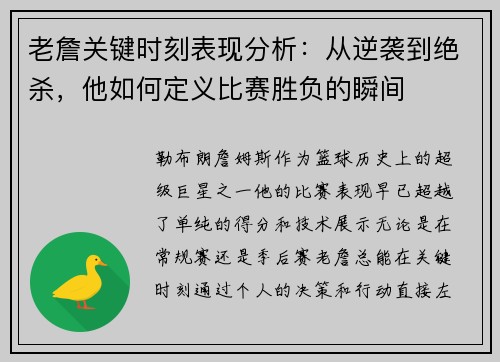 老詹关键时刻表现分析：从逆袭到绝杀，他如何定义比赛胜负的瞬间

勒布朗詹姆斯作为篮球历史上的超级巨星之一他的比赛表现早已超越了单纯的得分和技术展示无论是在常规赛还是季后赛老詹总能在关键时刻通过个人的决策和行动直接左